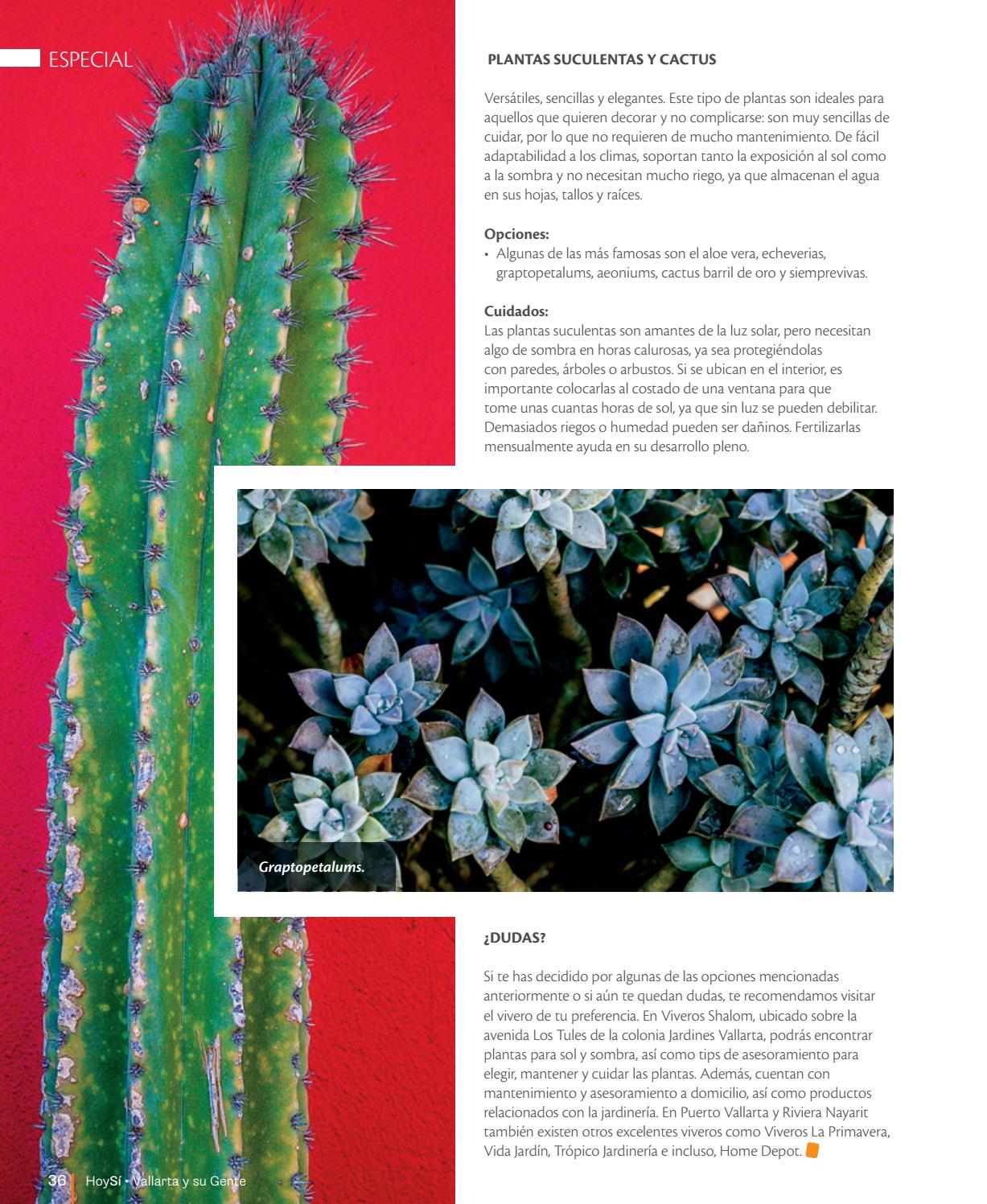 ESPECIAL

PLANTAS SUCULENTAS Y CACTUS

Versátiles, sencillas y elegantes. Este tipo de plantas son ideales para aquellos que quieren decorar y no complicarse: son muy sencillas de cuidar, por lo que no requieren de mucho mantenimiento. De fácil adaptabilidad a los climas, soportan tanto la exposición al sol como a la sombra y no necesitan mucho riego, ya que almacenan el agua en sus hojas, tallos y raíces.

Opciones:
• Algunas de las más famosas son el aloe vera, echeverias, graptopetalums, aeoniums, cactus barril de oro y siemprevivas.

Cuidados:
Las plantas suculentas son amantes de la luz solar, pero necesitan algo de sombra en horas calurosas, ya sea protegiéndolas con paredes, árboles o arbustos. Si se ubican en el interior, es importante colocarlas al costado de una ventana para que tome unas cuantas horas de sol, ya que sin luz se pueden debilitar. Demasiados riegos o humedad pueden ser dañinos. Fertilizarlas mensualmente ayuda en su desarrollo pleno.

Graptopetalums.

¿DUDAS?

Si te has decidido por algunas de las opciones mencionadas anteriormente o si aún te quedan dudas, te recomendamos visitar el vivero de tu preferencia. En Viveros Shalom, ubicado sobre la avenida Los Tules de la colonia Jardines Vallarta, podrás encontrar plantas para sol y sombra, así como tips de asesoramiento para elegir, mantener y cuidar las plantas. Además, cuentan con mantenimiento y asesoramiento a domicilio, así como productos relacionados con la jardinería. En Puerto Vallarta y Riviera Nayarit también existen otros excelentes viveros como Viveros La Primavera, Vida Jardín, Trópico Jardinería e incluso, Home Depot.

36 HoySí • Vallarta y su Gente